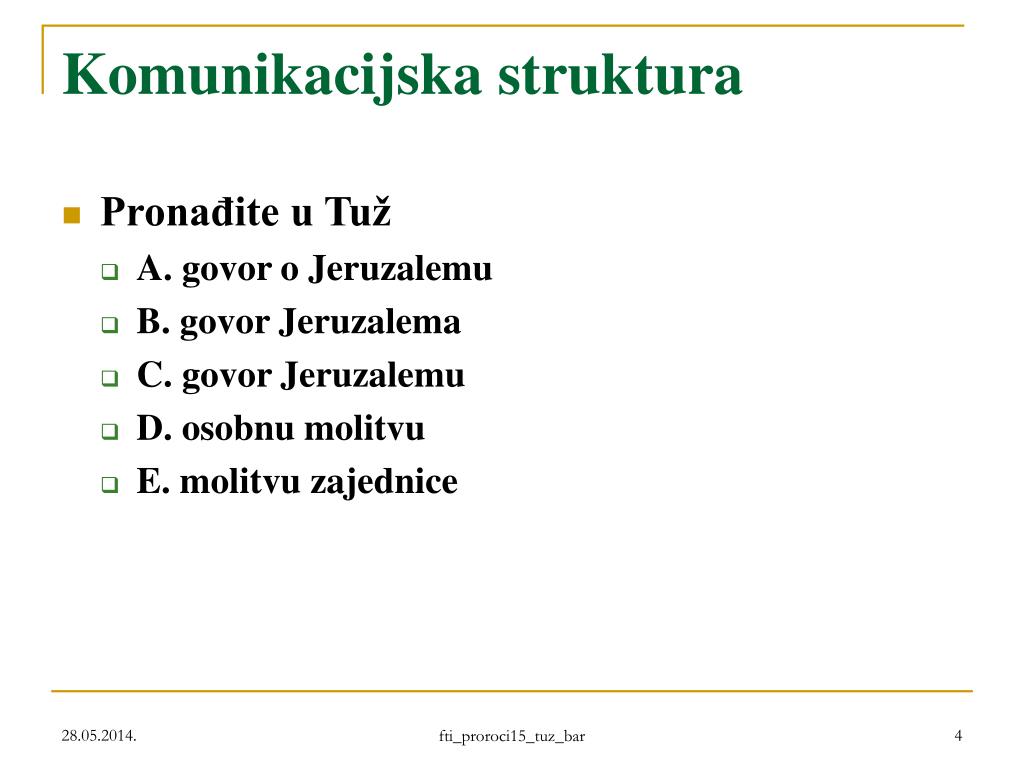 Komunikacijska struktura

Pronađite u Tuž
A. govor o Jeruzalemu
B. govor Jeruzalema
C. govor Jeruzalemu
D. osobnu molitvu
E. molitvu zajednice

28.05.2014.

fti_proroci15_tuz_bar

4